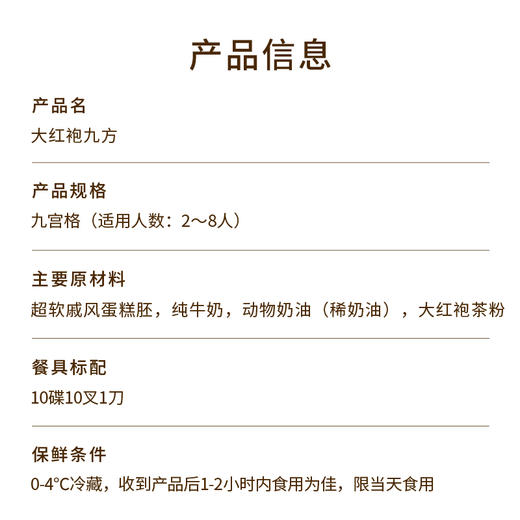 产品信息

产品名
大红袍九方

产品规格
九宫格（适用人数：2～8人）

主要原材料
超软戚风蛋糕胚，纯牛奶，动物奶油（稀奶油），大红袍茶粉

餐具标配
10碟10叉1刀

保鲜条件
0-4°C冷藏，收到产品后1-2小时内食用为佳，限当天食用